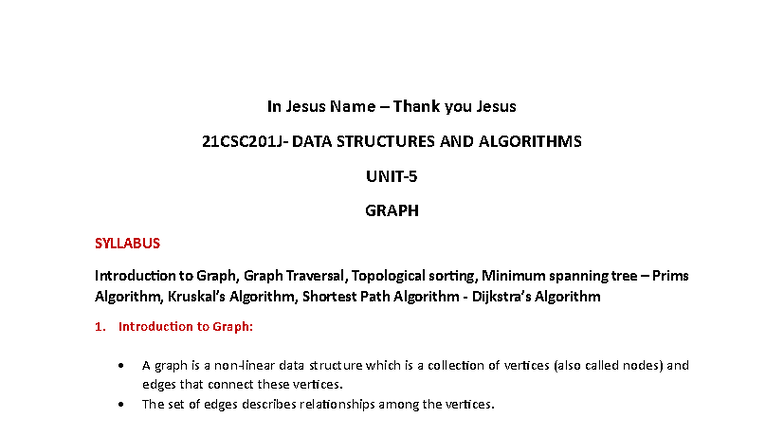 In Jesus Name – Thank you Jesus

21CSC201J- DATA STRUCTURES AND ALGORITHMS

UNIT-5

GRAPH

SYLLABUS

Introduction to Graph, Graph Traversal, Topological sorting, Minimum spanning tree – Prims Algorithm, Kruskal's Algorithm, Shortest Path Algorithm - Dijkstra's Algorithm

1. Introduction to Graph:

• A graph is a non-linear data structure which is a collection of vertices (also called nodes) and edges that connect these vertices.
• The set of edges describes relationships among the vertices.